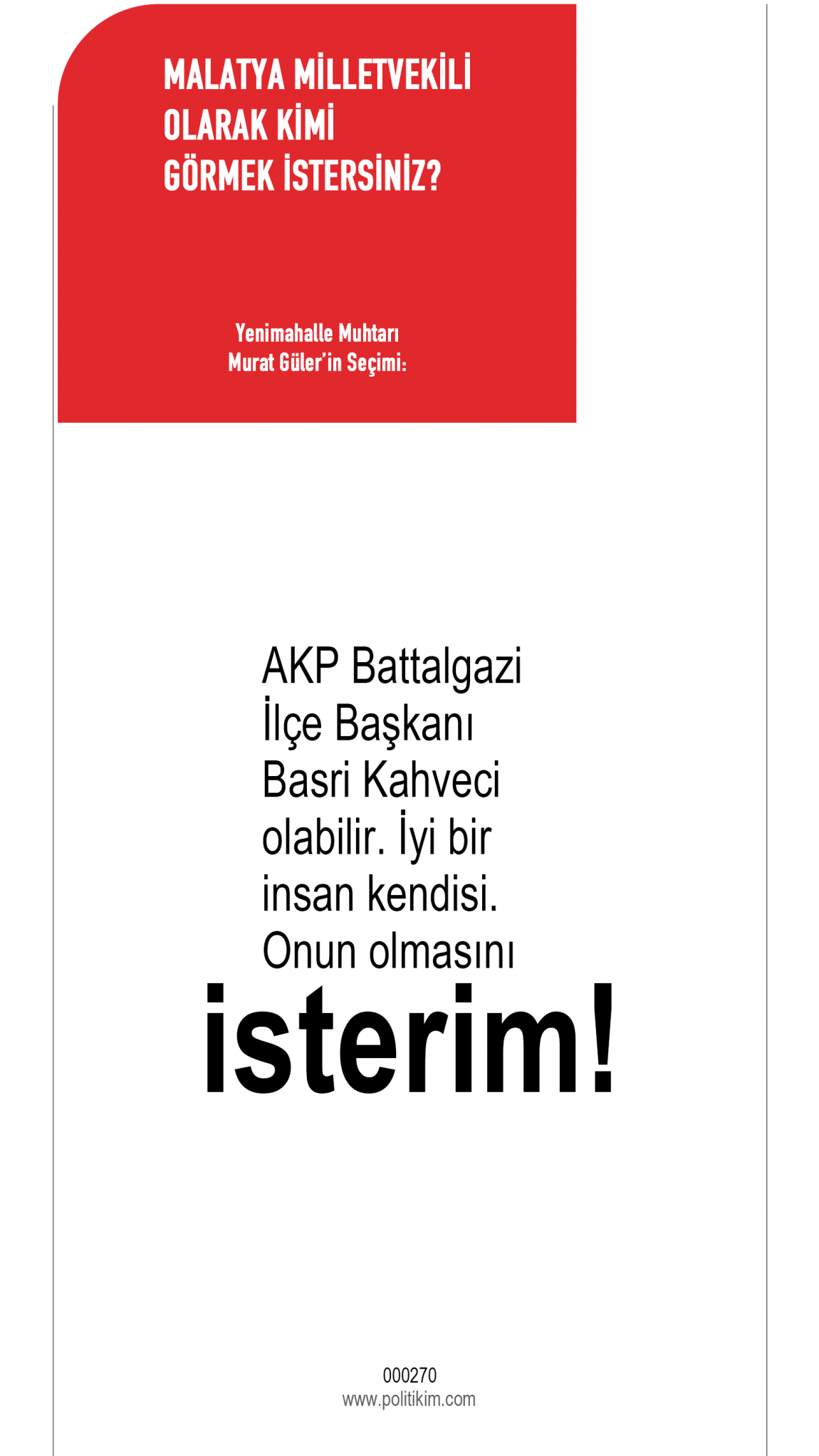 MALATYA MİLLETVEKİLİ
OLARAK KİMİ
GÖRMEK İSTERSİNİZ?

Yenimahalle Muhtarı
Murat Güler'in Seçimi:

AKP Battalgazi İlçe Başkanı Basri Kahveci olabilir. İyi bir insan kendisi. Onun olmasını

isterim!

000270
www.politikim.com